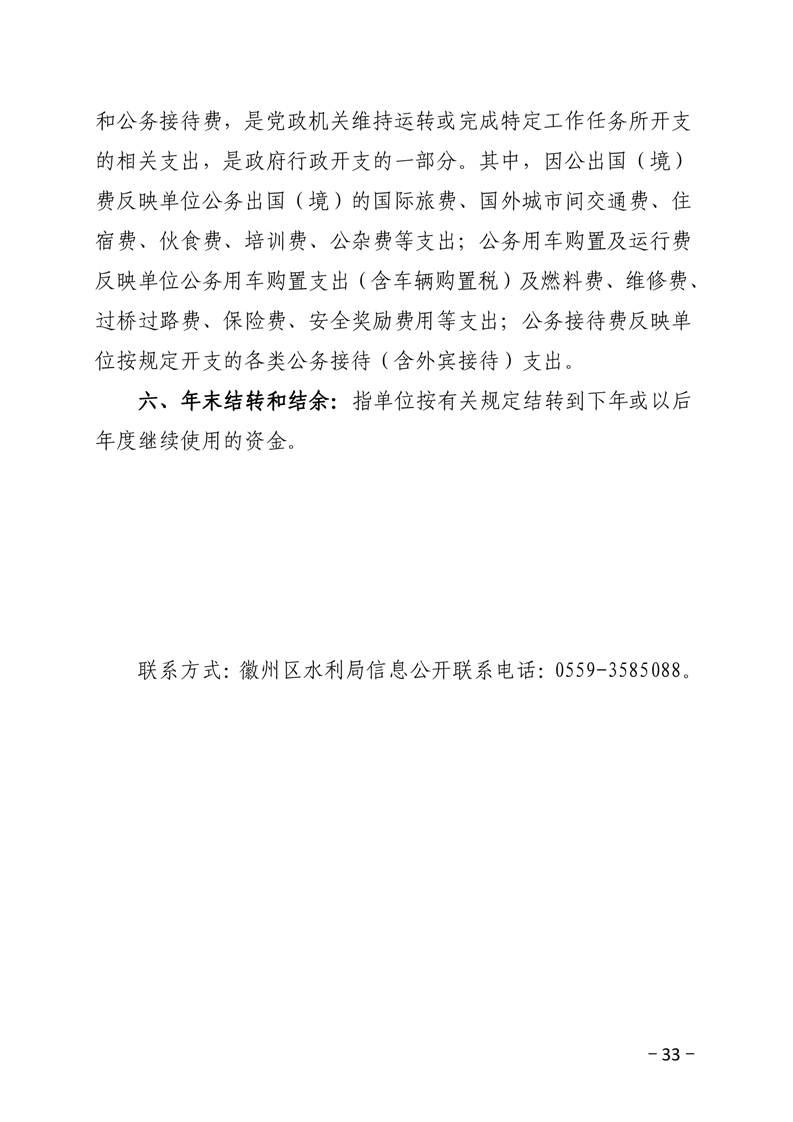 和公务接待费，是党政机关维持运转或完成特定工作任务所开支的相关支出，是政府行政开支的一部分。其中，因公出国（境）费反映单位公务出国（境）的国际旅费、国外城市间交通费、住宿费、伙食费、培训费、公杂费等支出；公务用车购置及运行费反映单位公务用车购置支出（含车辆购置税）及燃料费、维修费、过桥过路费、保险费、安全奖励费用等支出；公务接待费反映单位按规定开支的各类公务接待（含外宾接待）支出。

六、年末结转和结余：指单位按有关规定结转到下年或以后年度继续使用的资金。

联系方式：徽州区水利局信息公开联系电话：0559-3585088。

－33－